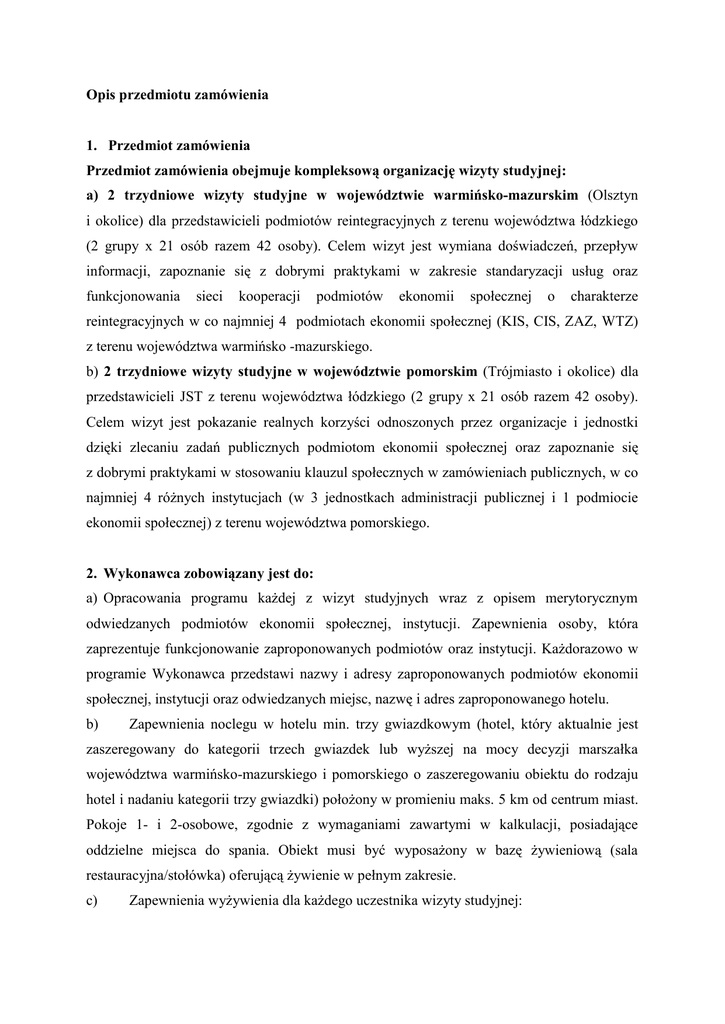 Opis przedmiotu zamówienia

1. Przedmiot zamówienia

Przedmiot zamówienia obejmuje kompleksową organizację wizyty studyjnej:

a) 2 trzydniowe wizyty studyjne w województwie warmińsko-mazurskim (Olsztyn i okolice) dla przedstawicieli podmiotów reintegracyjnych z terenu województwa łódzkiego (2 grupy x 21 osób razem 42 osoby). Celem wizyt jest wymiana doświadczeń, przepływ informacji, zapoznanie się z dobrymi praktykami w zakresie standaryzacji usług oraz funkcjonowania sieci kooperacji podmiotów ekonomii społecznej o charakterze reintegracyjnych w co najmniej 4 podmiotach ekonomii społecznej (KIS, CIS, ZAZ, WTZ) z terenu województwa warmińsko -mazurskiego.

b) 2 trzydniowe wizyty studyjne w województwie pomorskim (Trójmiasto i okolice) dla przedstawicieli JST z terenu województwa łódzkiego (2 grupy x 21 osób razem 42 osoby). Celem wizyt jest pokazanie realnych korzyści odnoszonych przez organizacje i jednostki dzięki zlecaniu zadań publicznych podmiotom ekonomii społecznej oraz zapoznanie się z dobrymi praktykami w stosowaniu klauzul społecznych w zamówieniach publicznych, w co najmniej 4 różnych instytucjach (w 3 jednostkach administracji publicznej i 1 podmiocie ekonomii społecznej) z terenu województwa pomorskiego.

2. Wykonawca zobowiązany jest do:

a) Opracowania programu każdej z wizyt studyjnych wraz z opisem merytorycznym odwiedzanych podmiotów ekonomii społecznej, instytucji. Zapewnienia osoby, która zaprezentuje funkcjonowanie zaproponowanych podmiotów oraz instytucji. Każdorazowo w programie Wykonawca przedstawi nazwy i adresy zaproponowanych podmiotów ekonomii społecznej, instytucji oraz odwiedzanych miejsc, nazwę i adres zaproponowanego hotelu.

b) Zapewnienia noclegu w hotelu min. trzy gwiazdkowym (hotel, który aktualnie jest zaszeregowany do kategorii trzech gwiazdek lub wyższej na mocy decyzji marszałka województwa warmińsko-mazurskiego i pomorskiego o zaszeregowaniu obiektu do rodzaju hotel i nadaniu kategorii trzy gwiazdki) położony w promieniu maks. 5 km od centrum miast. Pokoje 1- i 2-osobowe, zgodnie z wymaganiami zawartymi w kalkulacji, posiadające oddzielne miejsca do spania. Obiekt musi być wyposażony w bazę żywieniową (sala restauracyjna/stołówka) oferującą żywienie w pełnym zakresie.

c) Zapewnienia wyżywienia dla każdego uczestnika wizyty studyjnej: